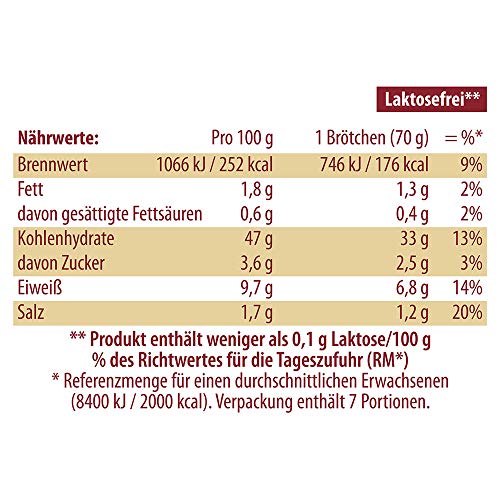 Laktosefrei**

| Nährwerte: | Pro 100 g | 1 Brötchen (70 g) | = %* |
|---|---|---|---|
| Brennwert | 1066 kJ / 252 kcal | 746 kJ / 176 kcal | 9% |
| Fett | 1,8 g | 1,3 g | 2% |
| davon gesättigte Fettsäuren | 0,6 g | 0,4 g | 2% |
| Kohlenhydrate | 47 g | 33 g | 13% |
| davon Zucker | 3,6 g | 2,5 g | 3% |
| Eiweiß | 9,7 g | 6,8 g | 14% |
| Salz | 1,7 g | 1,2 g | 20% |

** Produkt enthält weniger als 0,1 g Laktose/100 g
% des Richtwertes für die Tageszufuhr (RM*)
* Referenzmenge für einen durchschnittlichen Erwachsenen (8400 kJ / 2000 kcal). Verpackung enthält 7 Portionen.